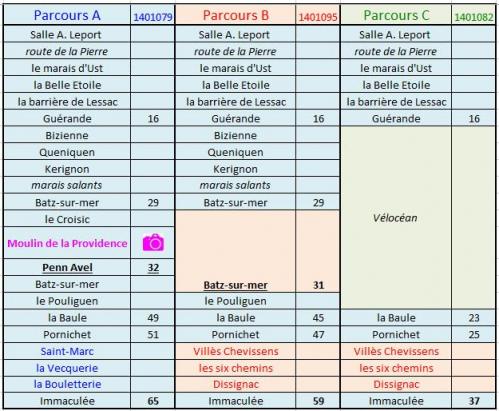 | Parcours A | 1401079 | Parcours B | 1401095 | Parcours C | 1401082 |
|---|---|---|---|---|---|
| Salle A. Leport | | Salle A. Leport | | Salle A. Leport | |
| route de la Pierre | | route de la Pierre | | route de la Pierre | |
| le marais d'Ust | | le marais d'Ust | | le marais d'Ust | |
| la Belle Etoile | | la Belle Etoile | | la Belle Etoile | |
| la barrière de Lessac | | la barrière de Lessac | | la barrière de Lessac | |
| Guérande | 16 | Guérande | 16 | Guérande | 16 |
| Bizienne | | Bizienne | | Vélocéan | |
| Queniquen | | Queniquen | | | |
| Kerignon | | Kerignon | | | |
| marais salants | | marais salants | | | |
| Batz-sur-mer | 29 | Batz-sur-mer | 29 | | |
| le Croisic | | | | | |
| Moulin de la Providence | | | | | |
| Penn Avel | 32 | | | | |
| Batz-sur-mer | | Batz-sur-mer | 31 | | |
| le Pouliguen | | le Pouliguen | | | |
| la Baule | 49 | la Baule | 45 | la Baule | 23 |
| Pornichet | 51 | Pornichet | 47 | Pornichet | 25 |
| Saint-Marc | | Villès Chevissens | | Villès Chevissens | |
| la Vecquerie | | les six chemins | | les six chemins | |
| la Bouletterie | | Dissignac | | Dissignac | |
| Immaculée | 65 | Immaculée | 59 | Immaculée | 37 |